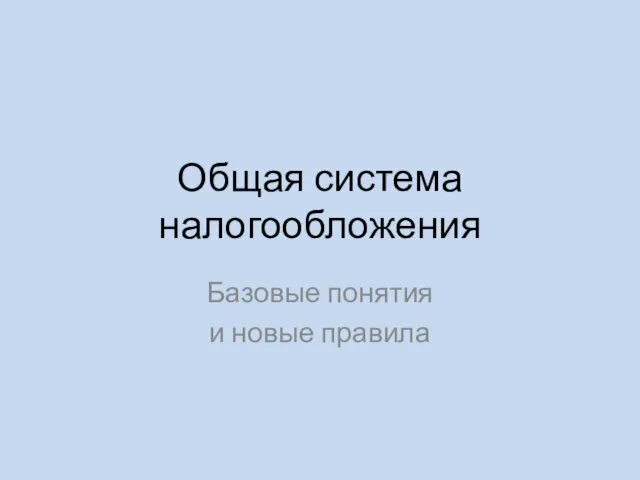 Общая система налогообложения

Базовые понятия
и новые правила